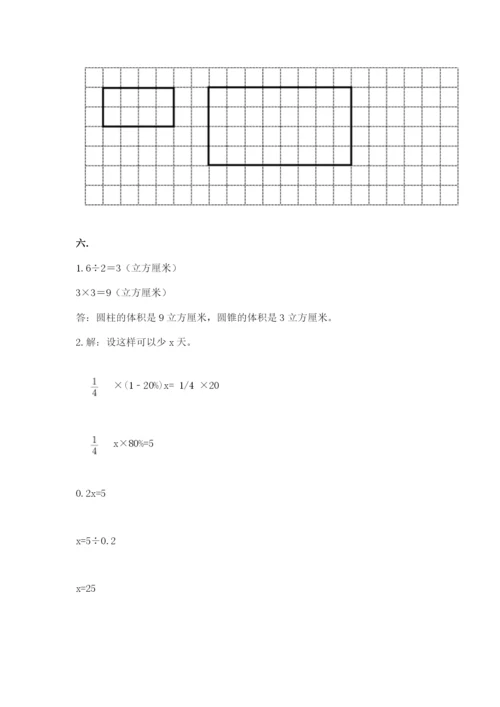 六.

1. 6÷2=3（立方厘米）

3×3=9（立方厘米）

答：圆柱的体积是 9 立方厘米，圆锥的体积是 3 立方厘米。

2. 解：设这样可以少 x 天。

$\frac{1}{4}$ ×（1 - 20%）x= 1/4 ×20

$\frac{1}{4}$ x×80%=5

0. 2x=5

x=5÷0. 2

x=25